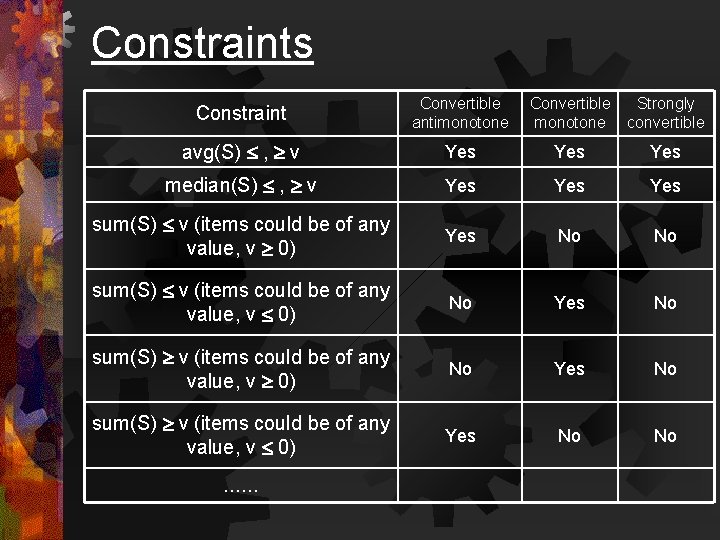 Constraints

| Constraint | Convertible antimonotone | Convertible monotone | Strongly convertible |
|---|---|---|---|
| avg(S) $\leq$ , $\geq$ v | Yes | Yes | Yes |
| median(S) $\leq$ , $\geq$ v | Yes | Yes | Yes |
| sum(S) $\leq$ v (items could be of any value, v $\geq$ 0) | Yes | No | No |
| sum(S) $\leq$ v (items could be of any value, v $\leq$ 0) | No | Yes | No |
| sum(S) $\geq$ v (items could be of any value, v $\geq$ 0) | No | Yes | No |
| sum(S) $\geq$ v (items could be of any value, v $\leq$ 0) | Yes | No | No |
| ...... | | | |